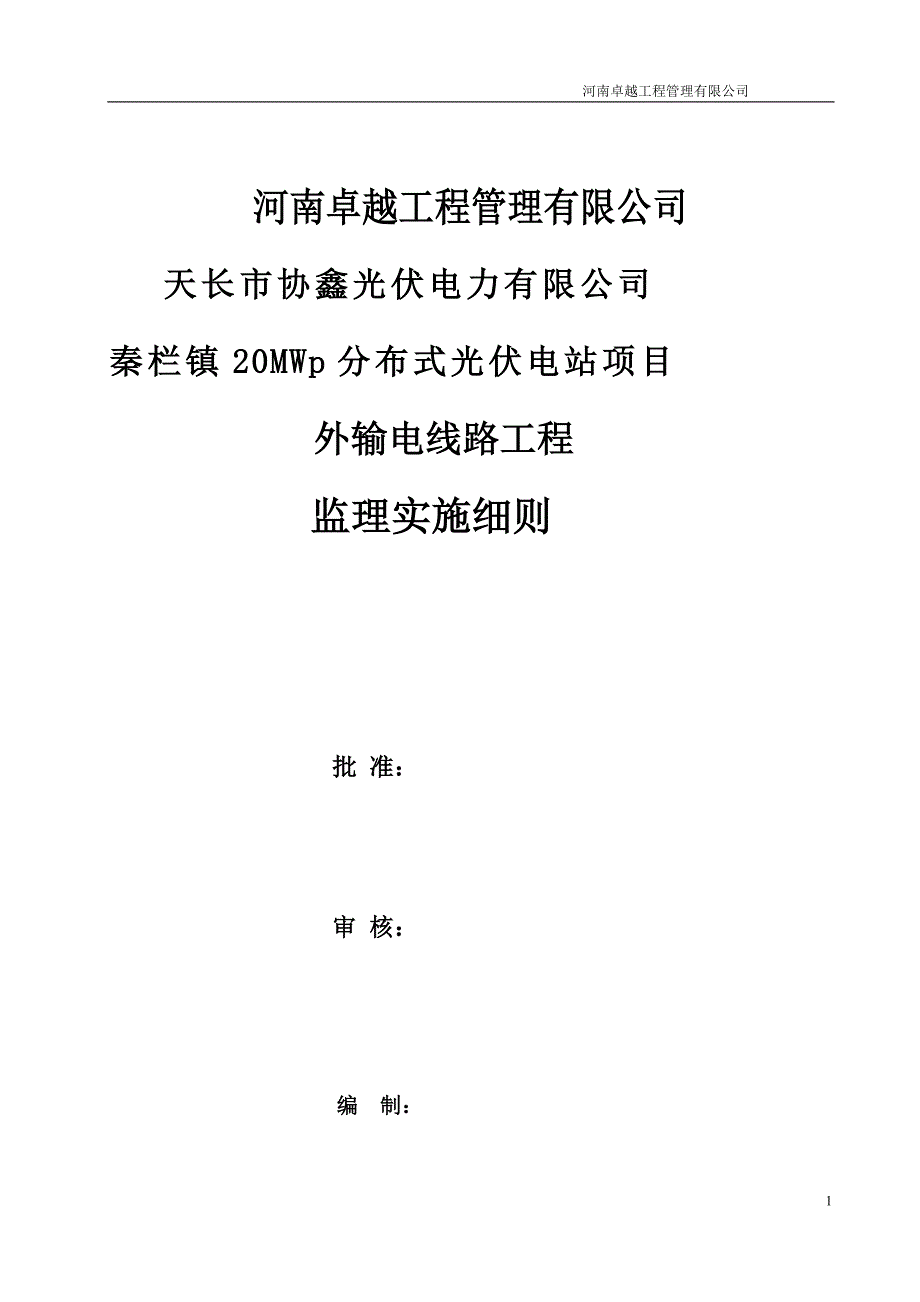 河南卓越工程管理有限公司

河南卓越工程管理有限公司

天长市协鑫光伏电力有限公司

秦栏镇 20MWp 分布式光伏电站项目

外输电线路工程

监理实施细则

批 准：

审 核：

编 制：

1